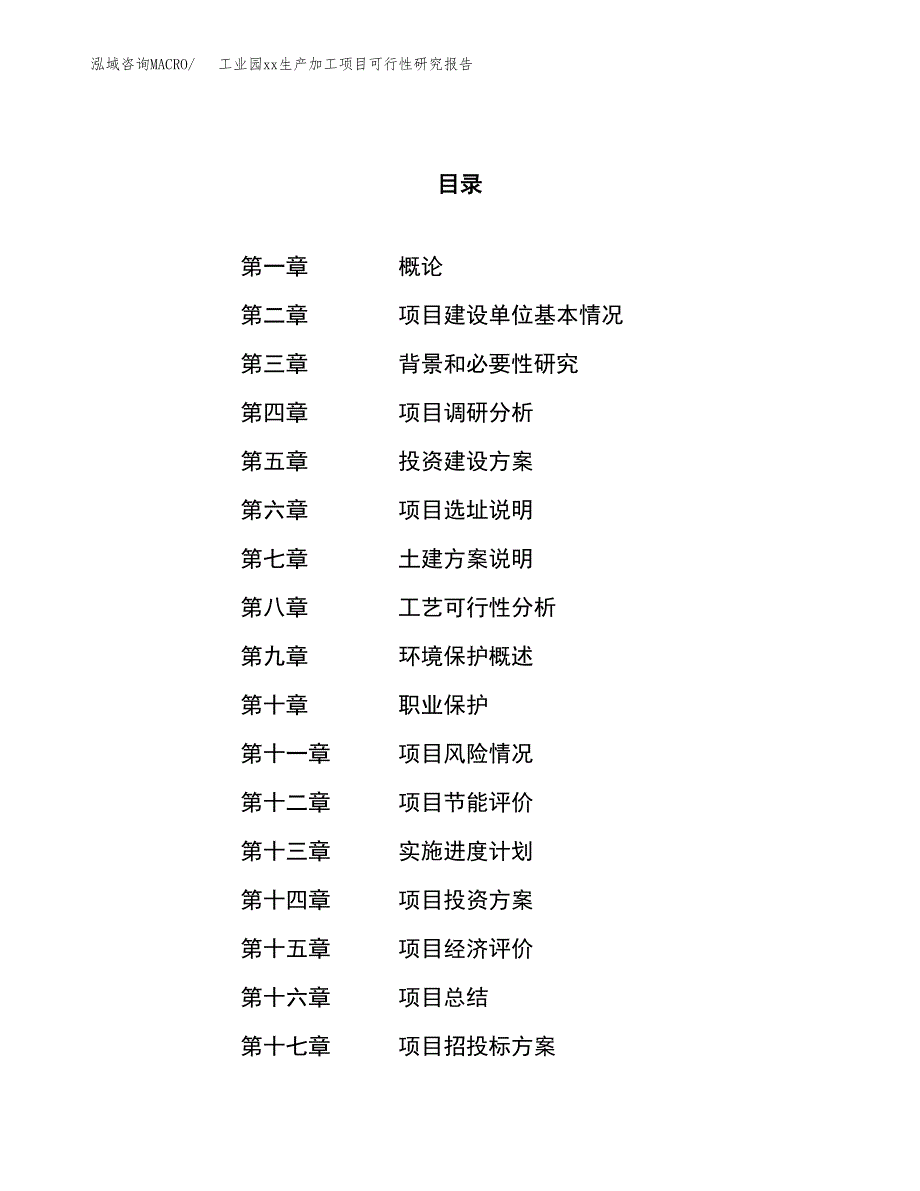 泓域咨询MACRO/ 工业园xx生产加工项目可行性研究报告

目录

第一章 概论
第二章 项目建设单位基本情况
第三章 背景和必要性研究
第四章 项目调研分析
第五章 投资建设方案
第六章 项目选址说明
第七章 土建方案说明
第八章 工艺可行性分析
第九章 环境保护概述
第十章 职业保护
第十一章 项目风险情况
第十二章 项目节能评价
第十三章 实施进度计划
第十四章 项目投资方案
第十五章 项目经济评价
第十六章 项目总结
第十七章 项目招投标方案